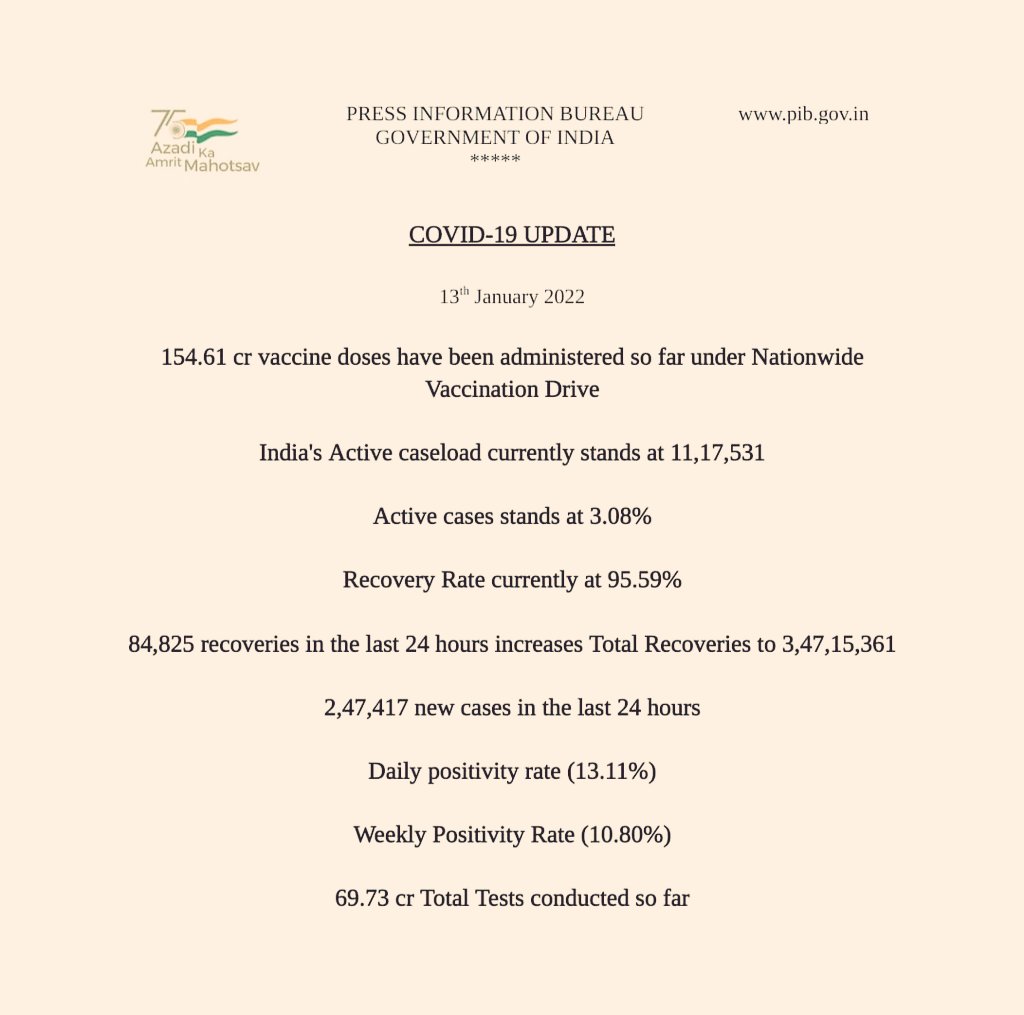 75
Azadi Ka
Amrit Mahotsav

PRESS INFORMATION BUREAU
GOVERNMENT OF INDIA
*****

www.pib.gov.in

COVID-19 UPDATE

13$^{th}$ January 2022

154.61 cr vaccine doses have been administered so far under Nationwide Vaccination Drive

India's Active caseload currently stands at 11,17,531

Active cases stands at 3.08%

Recovery Rate currently at 95.59%

84,825 recoveries in the last 24 hours increases Total Recoveries to 3,47,15,361

2,47,417 new cases in the last 24 hours

Daily positivity rate (13.11%)

Weekly Positivity Rate (10.80%)

69.73 cr Total Tests conducted so far